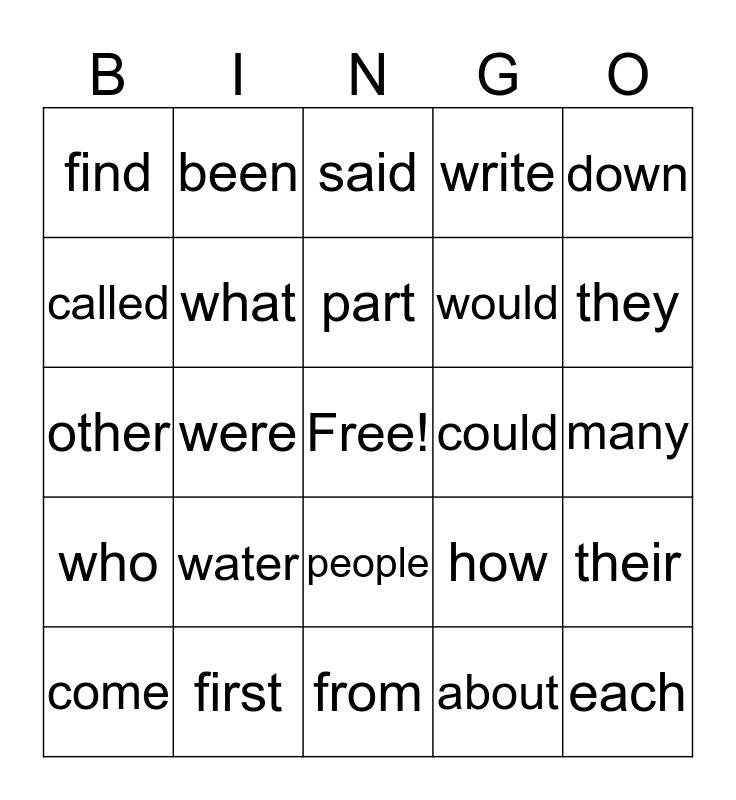 | B | I | N | G | O |
|---|---|---|---|---|
| find | been | said | write | down |
| called | what | part | would | they |
| other | were | Free! | could | many |
| who | water | people | how | their |
| come | first | from | about | each |